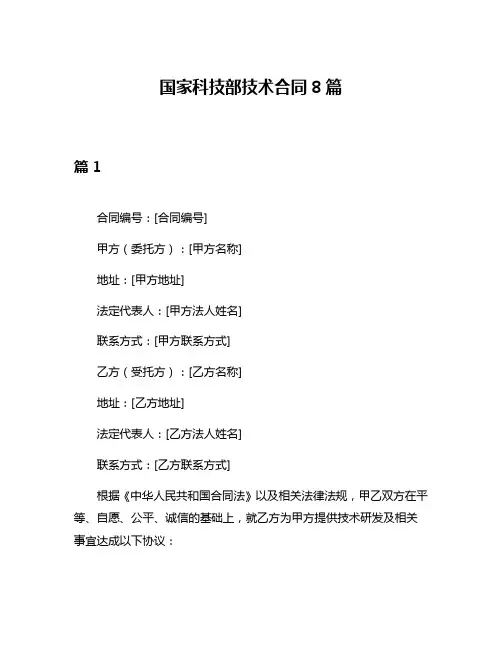 国家科技部技术合同 8 篇

篇 1

合同编号：[合同编号]

甲方（委托方）：[甲方名称]

地址：[甲方地址]

法定代表人：[甲方法人姓名]

联系方式：[甲方联系方式]

乙方（受托方）：[乙方名称]

地址：[乙方地址]

法定代表人：[乙方法人姓名]

联系方式：[乙方联系方式]

根据《中华人民共和国合同法》以及相关法律法规，甲乙双方在平等、自愿、公平、诚信的基础上，就乙方为甲方提供技术研发及相关事宜达成以下协议：